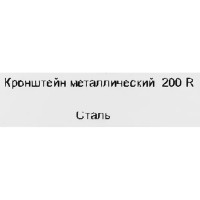 Кронштейн металлический 200 R

Сталь